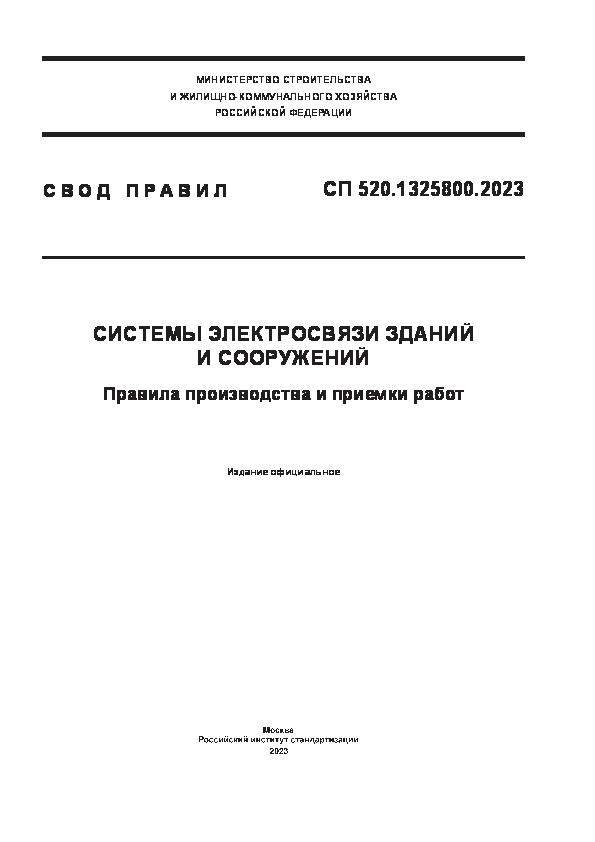 МИНИСТЕРСТВО СТРОИТЕЛЬСТВА
И ЖИЛИЩНО-КОММУНАЛЬНОГО ХОЗЯЙСТВА
РОССИЙСКОЙ ФЕДЕРАЦИИ

СВОД ПРАВИЛ

СП 520.1325800.2023

СИСТЕМЫ ЭЛЕКТРОСВЯЗИ ЗДАНИЙ
И СООРУЖЕНИЙ

Правила производства и приемки работ

Издание официальное

Москва
Российский институт стандартизации
2023